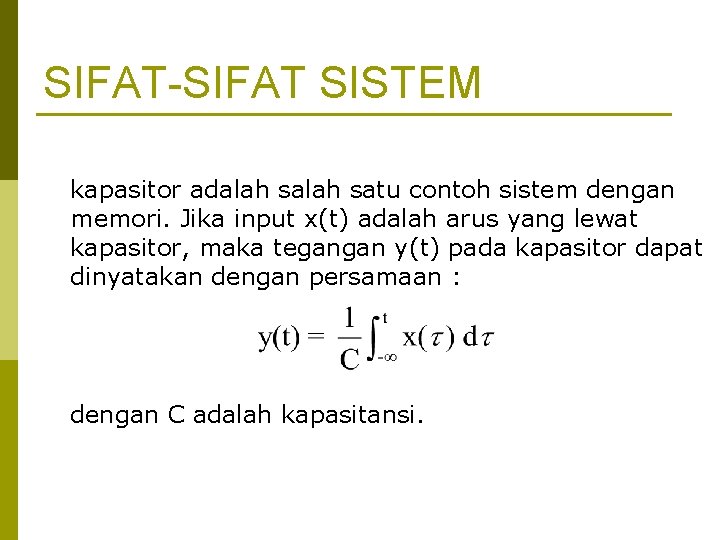 SIFAT-SIFAT SISTEM

kapasitor adalah salah satu contoh sistem dengan memori. Jika input x(t) adalah arus yang lewat kapasitor, maka tegangan y(t) pada kapasitor dapat dinyatakan dengan persamaan :

$y(t) = \frac{1}{C}\int_{-\infty}^{t} x(\tau)\, d\tau$

dengan C adalah kapasitansi.